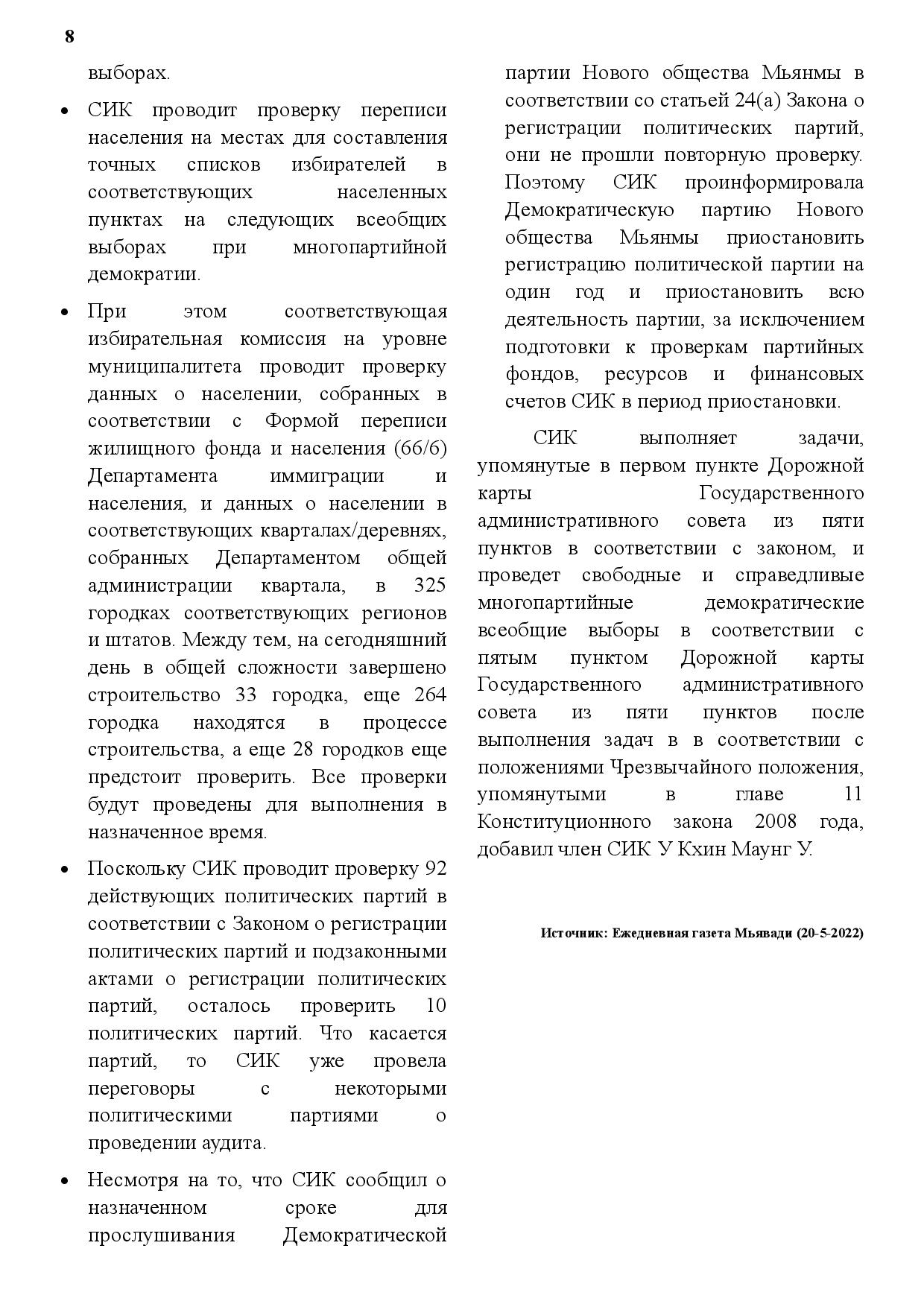 8

выборах.

• СИК проводит проверку переписи населения на местах для составления точных списков избирателей в соответствующих населенных пунктах на следующих всеобщих выборах при многопартийной демократии.

• При этом соответствующая избирательная комиссия на уровне муниципалитета проводит проверку данных о населении, собранных в соответствии с Формой переписи жилищного фонда и населения (66/6) Департамента иммиграции и населения, и данных о населении в соответствующих кварталах/деревнях, собранных Департаментом общей администрации квартала, в 325 городках соответствующих регионов и штатов. Между тем, на сегодняшний день в общей сложности завершено строительство 33 городка, еще 264 городка находятся в процессе строительства, а еще 28 городков еще предстоит проверить. Все проверки будут проведены для выполнения в назначенное время.

• Поскольку СИК проводит проверку 92 действующих политических партий в соответствии с Законом о регистрации политических партий и подзаконными актами о регистрации политических партий, осталось проверить 10 политических партий. Что касается партий, то СИК уже провела переговоры с некоторыми политическими партиями о проведении аудита.

• Несмотря на то, что СИК сообщил о назначенном сроке для прослушивания Демократической партии Нового общества Мьянмы в соответствии со статьей 24(а) Закона о регистрации политических партий, они не прошли повторную проверку. Поэтому СИК проинформировала Демократическую партию Нового общества Мьянмы приостановить регистрацию политической партии на один год и приостановить всю деятельность партии, за исключением подготовки к проверкам партийных фондов, ресурсов и финансовых счетов СИК в период приостановки.

СИК выполняет задачи, упомянутые в первом пункте Дорожной карты Государственного административного совета из пяти пунктов в соответствии с законом, и проведет свободные и справедливые многопартийные демократические всеобщие выборы в соответствии с пятым пунктом Дорожной карты Государственного административного совета из пяти пунктов после выполнения задач в в соответствии с положениями Чрезвычайного положения, упомянутыми в главе 11 Конституционного закона 2008 года, добавил член СИК У Кхин Маунг У.

Источник: Ежедневная газета Мьявади (20-5-2022)